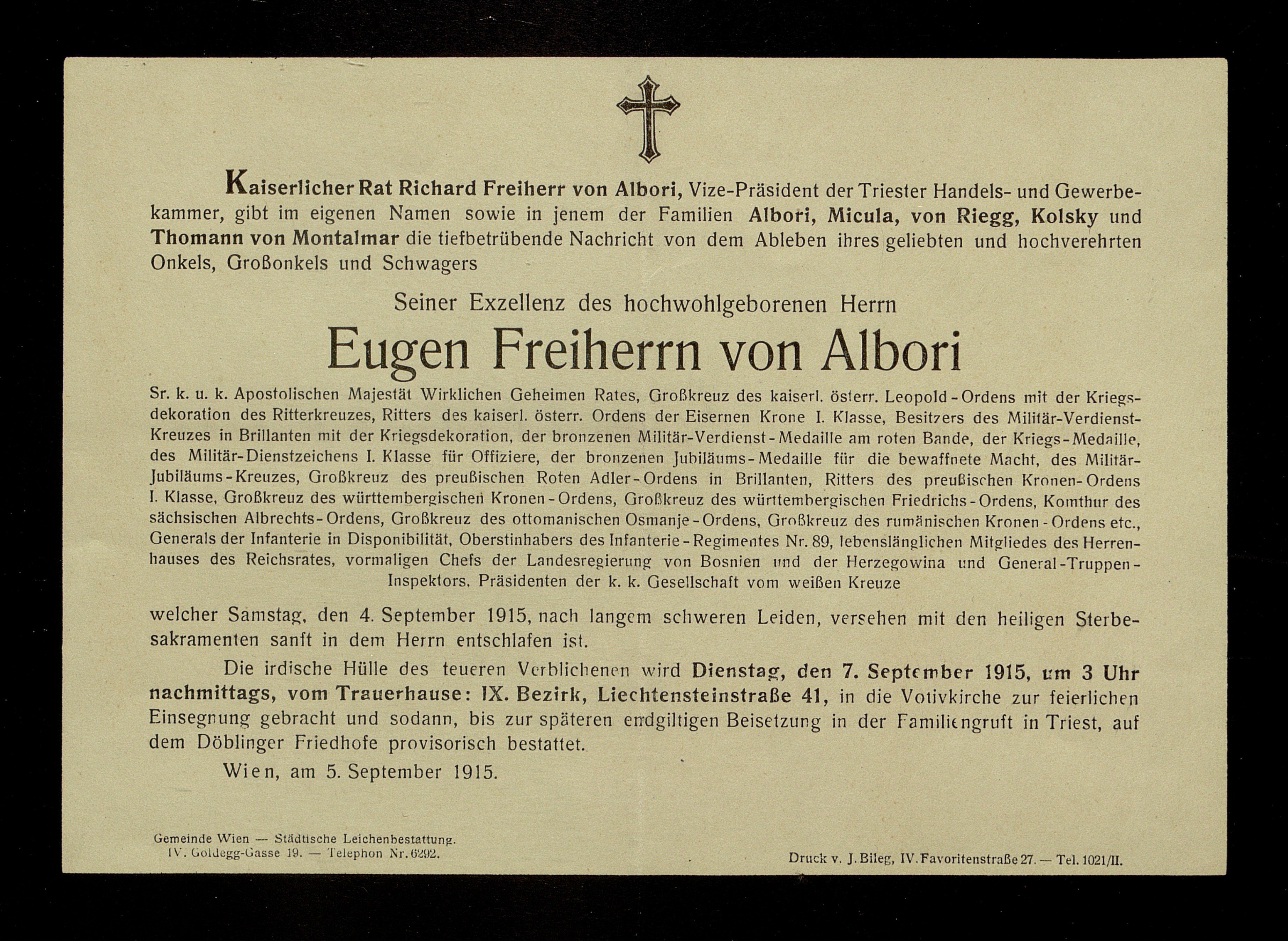 Kaiserlicher Rat Richard Freiherr von Albori, Vize-Präsident der Triester Handels- und Gewerbekammer, gibt im eigenen Namen sowie in jenem der Familien Albori, Micula, von Riegg, Kolsky und Thomann von Montalmar die tiefbetrübende Nachricht von dem Ableben ihres geliebten und hochverehrten Onkels, Großonkels und Schwagers

Seiner Exzellenz des hochwohlgeborenen Herrn

Eugen Freiherrn von Albori

Sr. k. u. k. Apostolischen Majestät Wirklichen Geheimen Rates, Großkreuz des kaiserl. österr. Leopold-Ordens mit der Kriegsdekoration des Ritterkreuzes, Ritters des kaiserl. österr. Ordens der Eisernen Krone I. Klasse, Besitzers des Militär-Verdienst-Kreuzes in Brillanten mit der Kriegsdekoration, der bronzenen Militär-Verdienst-Medaille am roten Bande, der Kriegs-Medaille, des Militär-Dienstzeichens I. Klasse für Offiziere, der bronzenen Jubiläums-Medaille für die bewaffnete Macht, des Militär-Jubiläums-Kreuzes, Großkreuz des preußischen Roten Adler-Ordens in Brillanten, Ritters des preußischen Kronen-Ordens I. Klasse, Großkreuz des württembergischen Kronen-Ordens, Großkreuz des württembergischen Friedrichs-Ordens, Komthur des sächsischen Albrechts-Ordens, Großkreuz des ottomanischen Osmanje-Ordens, Großkreuz des rumänischen Kronen-Ordens etc., Generals der Infanterie in Disponibilität, Oberstinhabers des Infanterie-Regimentes Nr. 89, lebenslänglichen Mitgliedes des Herrenhauses des Reichsrates, vormaligen Chefs der Landesregierung von Bosnien und der Herzegowina und General-Truppen-Inspektors, Präsidenten der k. k. Gesellschaft vom weißen Kreuze

welcher Samstag, den 4. September 1915, nach langem schweren Leiden, versehen mit den heiligen Sterbesakramenten sanft in dem Herrn entschlafen ist.

Die irdische Hülle des teueren Verblichenen wird Dienstag, den 7. September 1915, um 3 Uhr nachmittags, vom Trauerhause: IX. Bezirk, Liechtensteinstraße 41, in die Votivkirche zur feierlichen Einsegnung gebracht und sodann, bis zur späteren endgiltigen Beisetzung in der Familiengruft in Triest, auf dem Döblinger Friedhofe provisorisch bestattet.

Wien, am 5. September 1915.

Gemeinde Wien — Städtische Leichenbestattung.
IV. Goldegg-Gasse 19. — Telephon Nr. 6292.

Druck v. J. Bileg, IV. Favoritenstraße 27. — Tel. 1021/II.